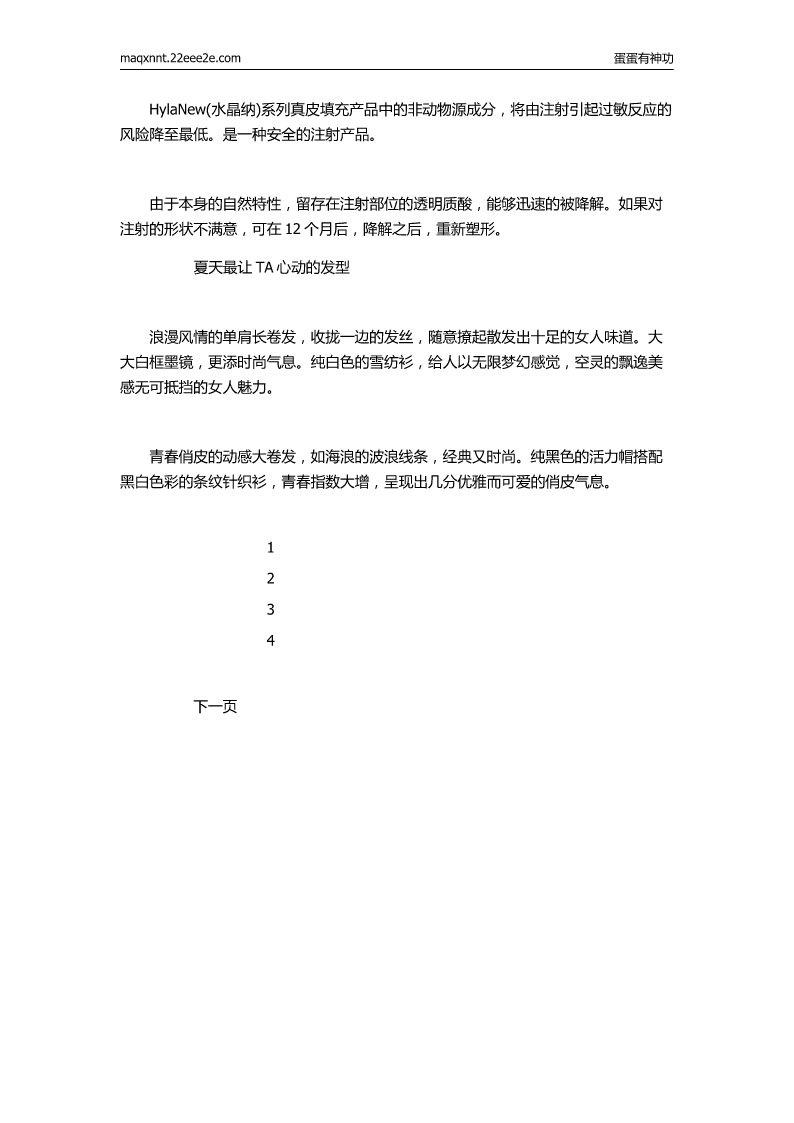 maqxnnt.22eee2e.com 蛋蛋有神功

HylaNew(水晶纳)系列真皮填充产品中的非动物源成分，将由注射引起过敏反应的风险降至最低。是一种安全的注射产品。

由于本身的自然特性，留存在注射部位的透明质酸，能够迅速的被降解。如果对注射的形状不满意，可在 12 个月后，降解之后，重新塑形。

夏天最让 TA 心动的发型

浪漫风情的单肩长卷发，收拢一边的发丝，随意撩起散发出十足的女人味道。大大白框墨镜，更添时尚气息。纯白色的雪纺衫，给人以无限梦幻感觉，空灵的飘逸美感无可抵挡的女人魅力。

青春俏皮的动感大卷发，如海浪的波浪线条，经典又时尚。纯黑色的活力帽搭配黑白色彩的条纹针织衫，青春指数大增，呈现出几分优雅而可爱的俏皮气息。

1
2
3
4

下一页